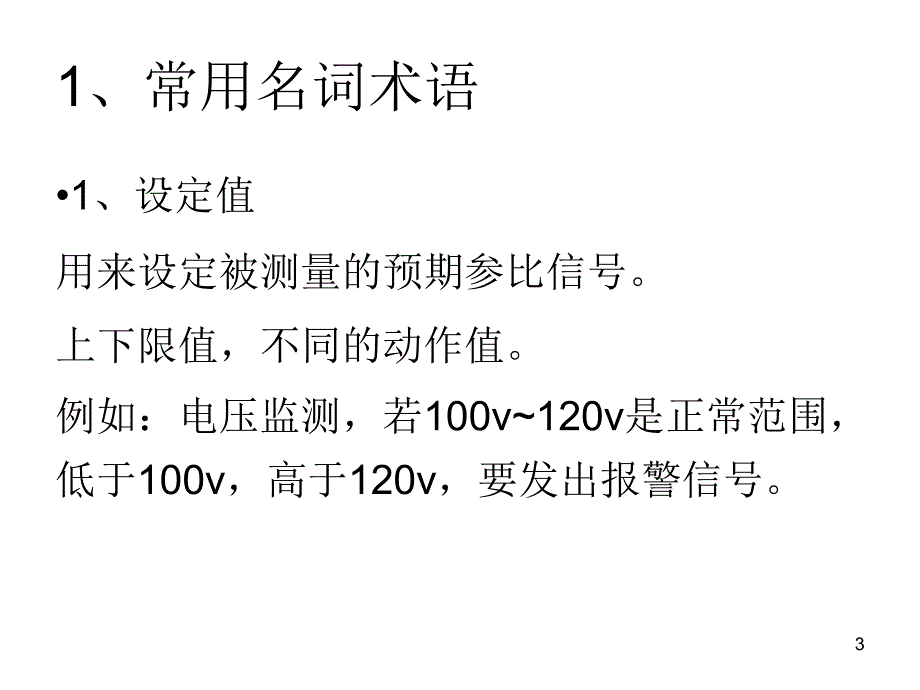 1、常用名词术语

•1、设定值

用来设定被测量的预期参比信号。

上下限值，不同的动作值。

例如：电压监测，若100v~120v是正常范围，低于100v，高于120v，要发出报警信号。

3